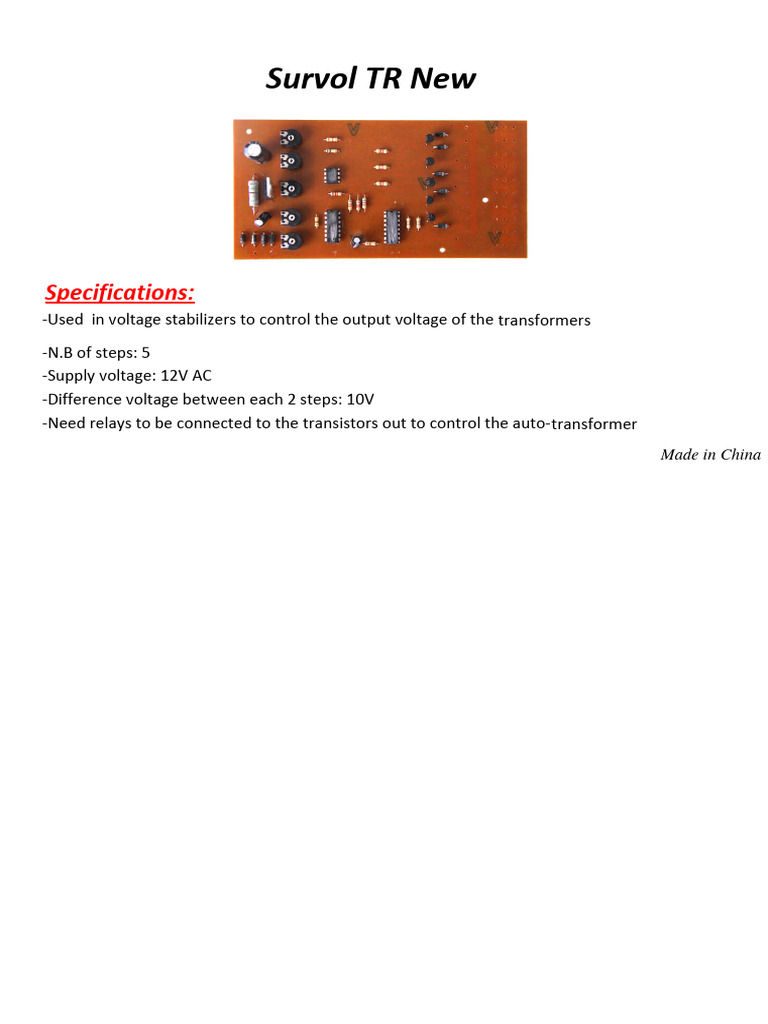 Survol TR New

Specifications:

-Used in voltage stabilizers to control the output voltage of the transformers

-N.B of steps: 5
-Supply voltage: 12V AC
-Difference voltage between each 2 steps: 10V
-Need relays to be connected to the transistors out to control the auto-transformer

Made in China